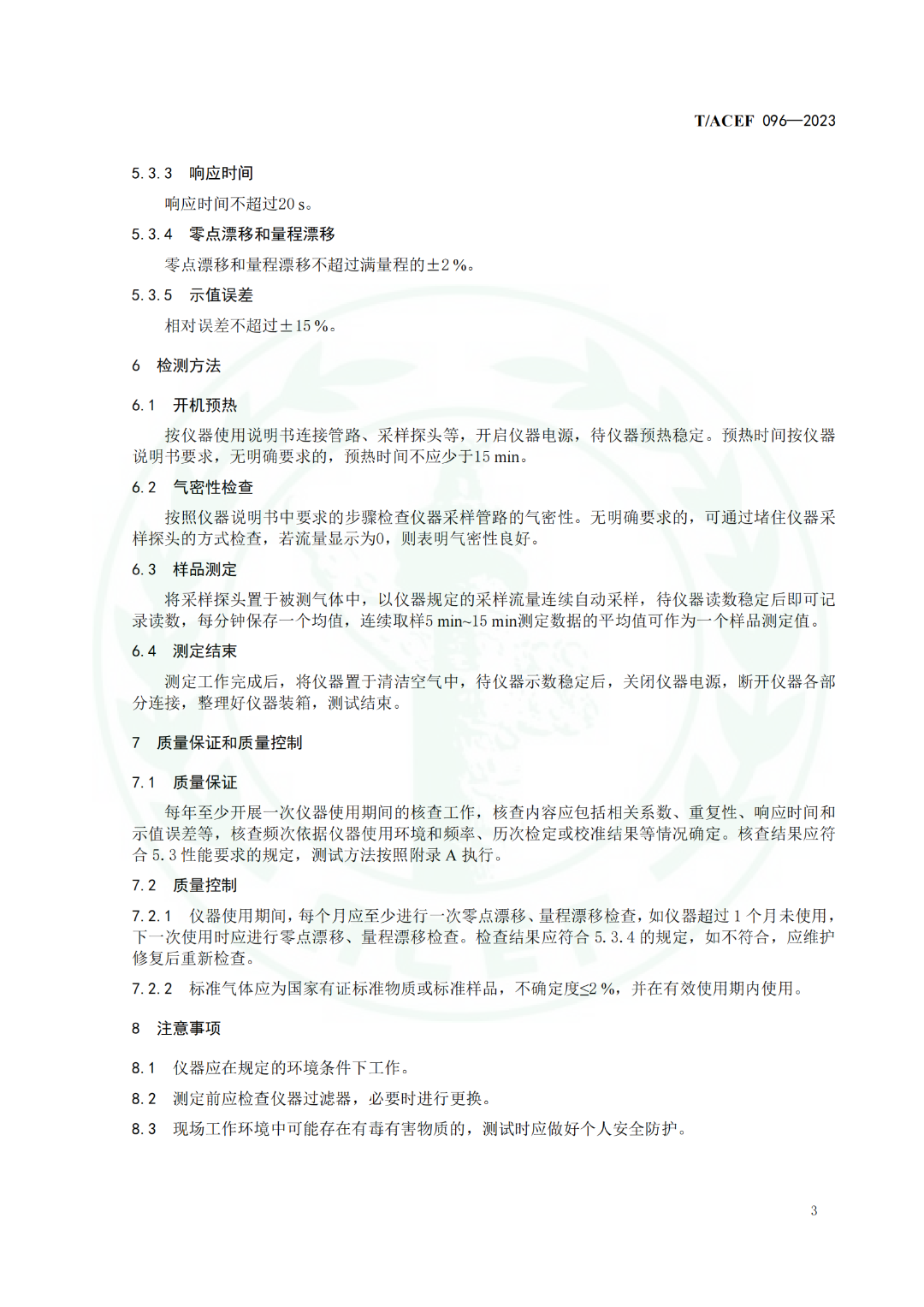 T/ACEF 096—2023

5.3.3 响应时间

响应时间不超过20 s。

5.3.4 零点漂移和量程漂移

零点漂移和量程漂移不超过满量程的±2 %。

5.3.5 示值误差

相对误差不超过±15 %。

6 检测方法

6.1 开机预热

按仪器使用说明书连接管路、采样探头等，开启仪器电源，待仪器预热稳定。预热时间按仪器说明书要求，无明确要求的，预热时间不应少于15 min。

6.2 气密性检查

按照仪器说明书中要求的步骤检查仪器采样管路的气密性。无明确要求的，可通过堵住仪器采样探头的方式检查，若流量显示为0，则表明气密性良好。

6.3 样品测定

将采样探头置于被测气体中，以仪器规定的采样流量连续自动采样，待仪器读数稳定后即可记录读数，每分钟保存一个均值，连续取样5 min~15 min测定数据的平均值可作为一个样品测定值。

6.4 测定结束

测定工作完成后，将仪器置于清洁空气中，待仪器示数稳定后，关闭仪器电源，断开仪器各部分连接，整理好仪器装箱，测试结束。

7 质量保证和质量控制

7.1 质量保证

每年至少开展一次仪器使用期间的核查工作，核查内容应包括相关系数、重复性、响应时间和示值误差等，核查频次依据仪器使用环境和频率、历次检定或校准结果等情况确定。核查结果应符合 5.3 性能要求的规定，测试方法按照附录 A 执行。

7.2 质量控制

7.2.1 仪器使用期间，每个月应至少进行一次零点漂移、量程漂移检查，如仪器超过 1 个月未使用，下一次使用时应进行零点漂移、量程漂移检查。检查结果应符合 5.3.4 的规定，如不符合，应维护修复后重新检查。

7.2.2 标准气体应为国家有证标准物质或标准样品，不确定度≤2 %，并在有效使用期内使用。

8 注意事项

8.1 仪器应在规定的环境条件下工作。

8.2 测定前应检查仪器过滤器，必要时进行更换。

8.3 现场工作环境中可能存在有毒有害物质的，测试时应做好个人安全防护。

3